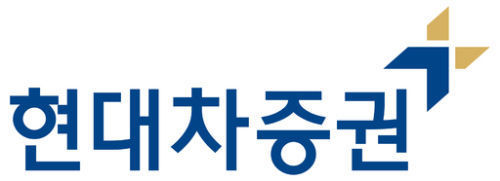 현대차증권